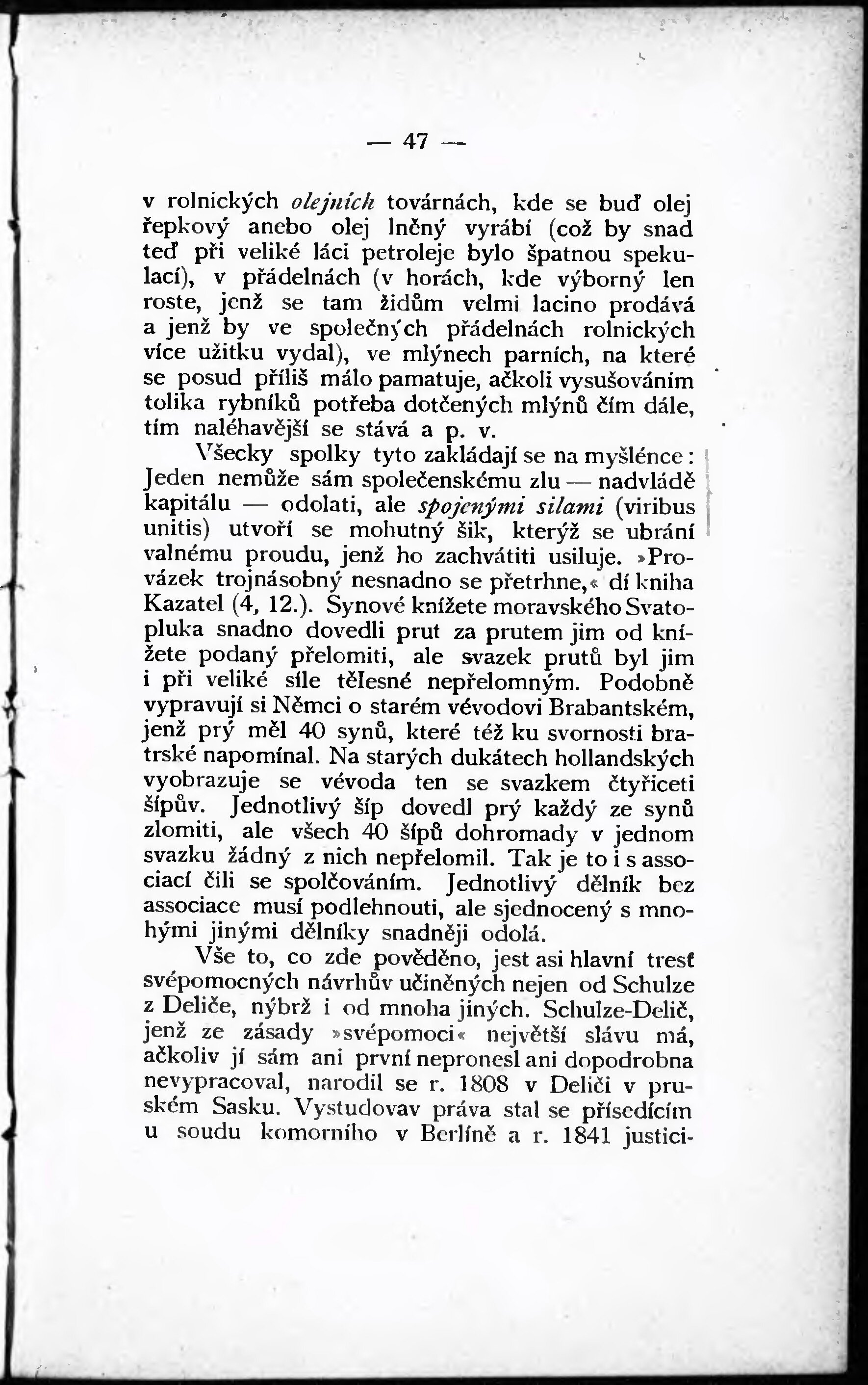 — 47 —

v rolnických olejních továrnách, kde se buď olej řepkový anebo olej lněný vyrábí (což by snad teď při veliké láci petroleje bylo špatnou spekulací), v přádelnách (v horách, kde výborný len roste, jenž se tam židům velmi lacino prodává a jenž by ve společných přádelnách rolnických více užitku vydal), ve mlýnech parních, na které se posud příliš málo pamatuje, ačkoli vysušováním tolika rybníků potřeba dotčených mlýnů čím dále, tím naléhavější se stává a p. v.

Všecky spolky tyto zakládají se na myšlénce: Jeden nemůže sám společenskému zlu — nadvládě kapitálu — odolati, ale spojenými silami (viribus unitis) utvoří se mohutný šik, kterýž se ubrání valnému proudu, jenž ho zachvátiti usiluje. »Provázek trojnásobný nesnadno se přetrhne,« dí kniha Kazatel (4, 12.). Synové knížete moravského Svatopluka snadno dovedli prut za prutem jim od knížete podaný přelomiti, ale svazek prutů byl jim i při veliké síle tělesné nepřelomným. Podobně vypravují si Němci o starém vévodovi Brabantském, jenž prý měl 40 synů, které též ku svornosti bratrské napomínal. Na starých dukátech hollandských vyobrazuje se vévoda ten se svazkem čtyřiceti šípův. Jednotlivý šíp dovedl prý každý ze synů zlomiti, ale všech 40 šípů dohromady v jednom svazku žádný z nich nepřelomil. Tak je to i s associací čili se spolčováním. Jednotlivý dělník bez associace musí podlehnouti, ale sjednocený s mnohými jinými dělníky snadněji odolá.

Vše to, co zde pověděno, jest asi hlavní tresť svépomocných návrhův učiněných nejen od Schulze z Deliče, nýbrž i od mnoha jiných. Schulze-Delič, jenž ze zásady »svépomoci« největší slávu má, ačkoliv jí sám ani první nepronesl ani dopodrobna nevypracoval, narodil se r. 1808 v Deliči v pruském Sasku. Vystudovav práva stal se přísedícím u soudu komorního v Berlíně a r. 1841 justici-